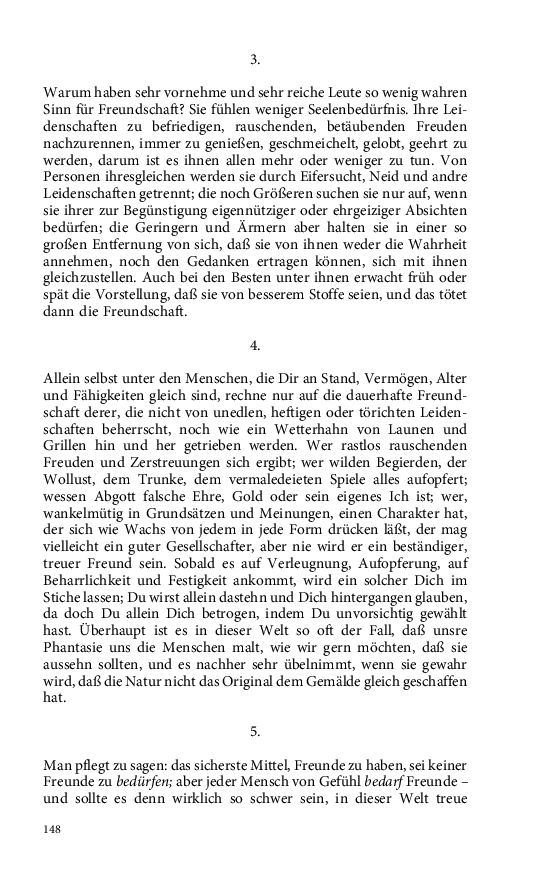 3.

Warum haben sehr vornehme und sehr reiche Leute so wenig wahren Sinn für Freundschaft? Sie fühlen weniger Seelenbedürfnis. Ihre Leidenschaften zu befriedigen, rauschenden, betäubenden Freuden nachzurennen, immer zu genießen, geschmeichelt, gelobt, geehrt zu werden, darum ist es ihnen allen mehr oder weniger zu tun. Von Personen ihresgleichen werden sie durch Eifersucht, Neid und andre Leidenschaften getrennt; die noch Größeren suchen sie nur auf, wenn sie ihrer zur Begünstigung eigennütziger oder ehrgeiziger Absichten bedürfen; die Geringern und Ärmern aber halten sie in einer so großen Entfernung von sich, daß sie von ihnen weder die Wahrheit annehmen, noch den Gedanken ertragen können, sich mit ihnen gleichzustellen. Auch bei den Besten unter ihnen erwacht früh oder spät die Vorstellung, daß sie von besserem Stoffe seien, und das tötet dann die Freundschaft.

4.

Allein selbst unter den Menschen, die Dir an Stand, Vermögen, Alter und Fähigkeiten gleich sind, rechne nur auf die dauerhafte Freundschaft derer, die nicht von unedlen, heftigen oder törichten Leidenschaften beherrscht, noch wie ein Wetterhahn von Launen und Grillen hin und her getrieben werden. Wer rastlos rauschenden Freuden und Zerstreuungen sich ergibt; wer wilden Begierden, der Wollust, dem Trunke, dem vermaledeieten Spiele alles aufopfert; wessen Abgott falsche Ehre, Gold oder sein eigenes Ich ist; wer, wankelmütig in Grundsätzen und Meinungen, einen Charakter hat, der sich wie Wachs von jedem in jede Form drücken läßt, der mag vielleicht ein guter Gesellschafter, aber nie wird er ein beständiger, treuer Freund sein. Sobald es auf Verleugnung, Aufopferung, auf Beharrlichkeit und Festigkeit ankommt, wird ein solcher Dich im Stiche lassen; Du wirst allein dastehn und Dich hintergangen glauben, da doch Du allein Dich betrogen, indem Du unvorsichtig gewählt hast. Überhaupt ist es in dieser Welt so oft der Fall, daß unsre Phantasie uns die Menschen malt, wie wir gern möchten, daß sie aussehn sollten, und es nachher sehr übelnimmt, wenn sie gewahr wird, daß die Natur nicht das Original dem Gemälde gleich geschaffen hat.

5.

Man pflegt zu sagen: das sicherste Mittel, Freunde zu haben, sei keiner Freunde zu bedürfen; aber jeder Mensch von Gefühl bedarf Freunde – und sollte es denn wirklich so schwer sein, in dieser Welt treue

148